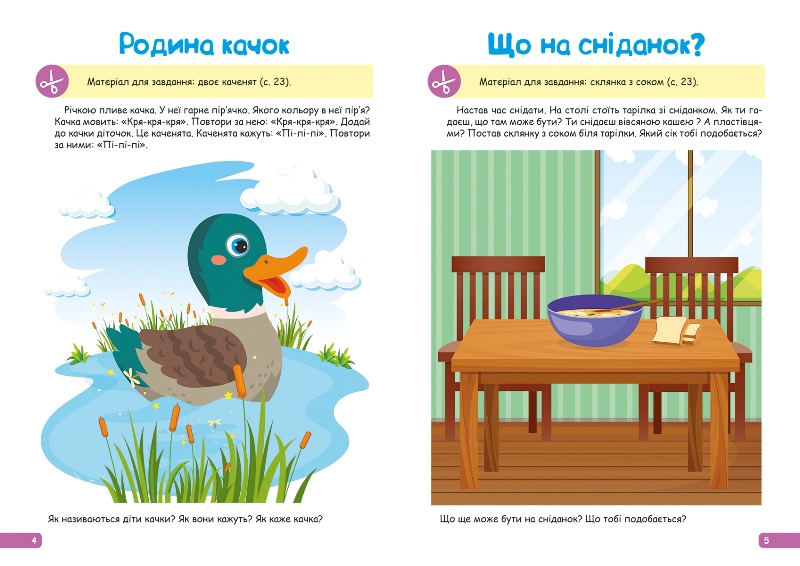 Родина качок

Матеріал для завдання: двоє каченят (с. 23).

Річкою пливе качка. У неї гарне пір'ячко. Якого кольору в неї пір'я? Качка мовить: «Кря-кря-кря». Повтори за нею: «Кря-кря-кря». Додай до качки діточок. Це каченята. Каченята кажуть: «Пі-пі-пі». Повтори за ними: «Пі-пі-пі».

Як називаються діти качки? Як вони кажуть? Як каже качка?

4

Що на сніданок?

Матеріал для завдання: склянка з соком (с. 23).

Настав час снідати. На столі стоїть тарілка зі сніданком. Як ти гадаєш, що там може бути? Ти снідаєш вівсяною кашею ? А пластівцями? Постав склянку з соком біля тарілки. Який сік тобі подобається?

Що ще може бути на сніданок? Що тобі подобається?

5